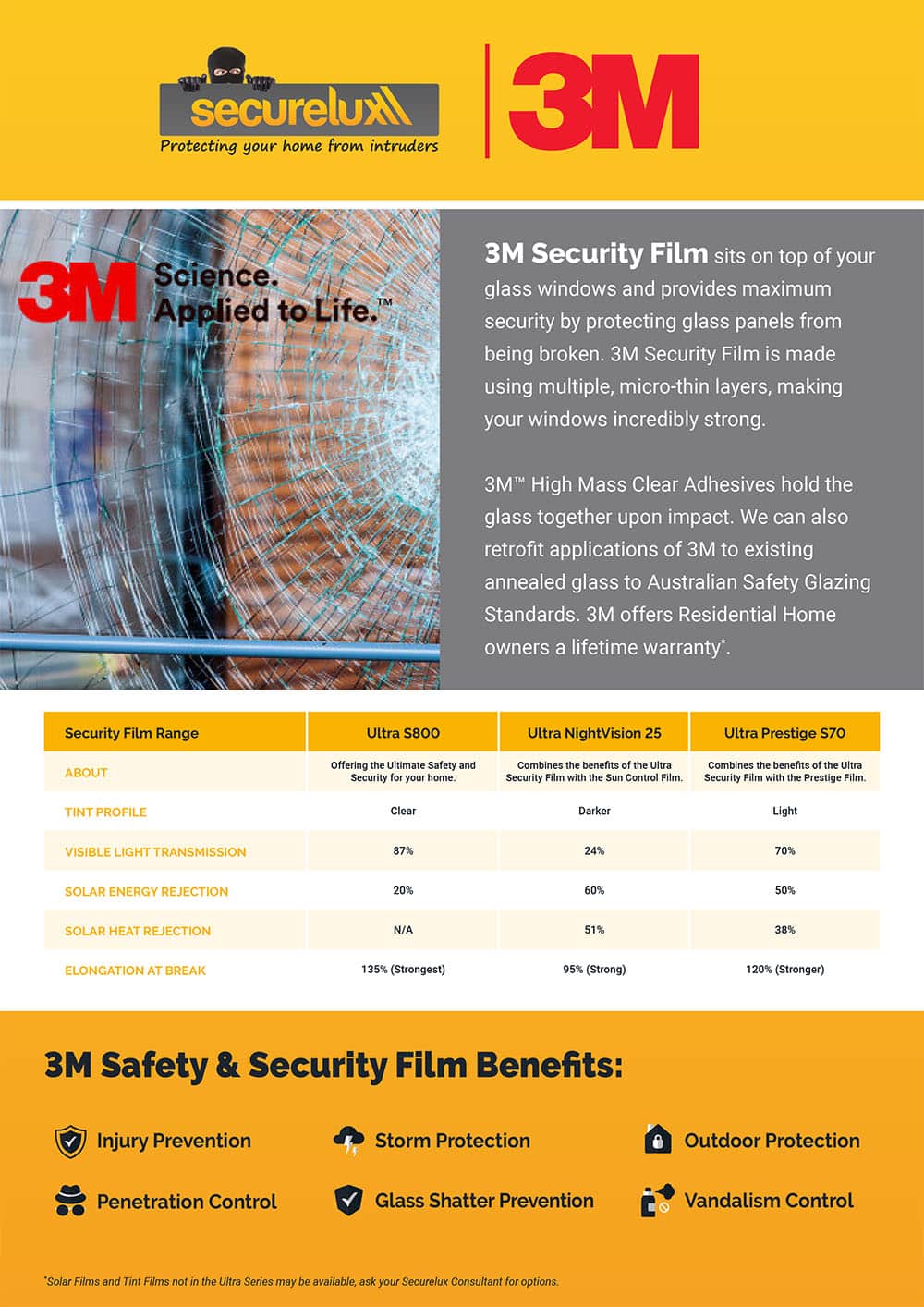 securelux
Protecting your home from intruders

3M

3M Science. Applied to Life.™

3M Security Film sits on top of your glass windows and provides maximum security by protecting glass panels from being broken. 3M Security Film is made using multiple, micro-thin layers, making your windows incredibly strong.

3M™ High Mass Clear Adhesives hold the glass together upon impact. We can also retrofit applications of 3M to existing annealed glass to Australian Safety Glazing Standards. 3M offers Residential Home owners a lifetime warranty*.

| Security Film Range | Ultra S800 | Ultra NightVision 25 | Ultra Prestige S70 |
|---|---|---|---|
| ABOUT | Offering the Ultimate Safety and Security for your home. | Combines the benefits of the Ultra Security Film with the Sun Control Film. | Combines the benefits of the Ultra Security Film with the Prestige Film. |
| TINT PROFILE | Clear | Darker | Light |
| VISIBLE LIGHT TRANSMISSION | 87% | 24% | 70% |
| SOLAR ENERGY REJECTION | 20% | 60% | 50% |
| SOLAR HEAT REJECTION | N/A | 51% | 38% |
| ELONGATION AT BREAK | 135% (Strongest) | 95% (Strong) | 120% (Stronger) |

3M Safety & Security Film Benefits:

Injury Prevention
Storm Protection
Outdoor Protection
Penetration Control
Glass Shatter Prevention
Vandalism Control

*Solar Films and Tint Films not in the Ultra Series may be available, ask your Securelux Consultant for options.